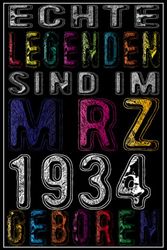 ECHTE
LEGENDEN
SIND IM
MRZ
1934
GEBOREN